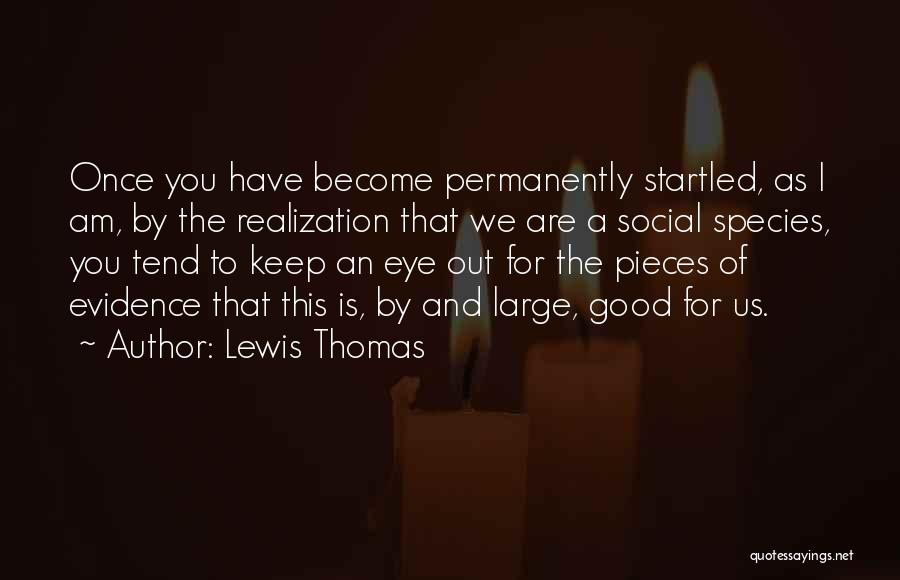 Once you have become permanently startled, as I am, by the realization that we are a social species, you tend to keep an eye out for the pieces of evidence that this is, by and large, good for us.
~ Author: Lewis Thomas

quotessayings.net